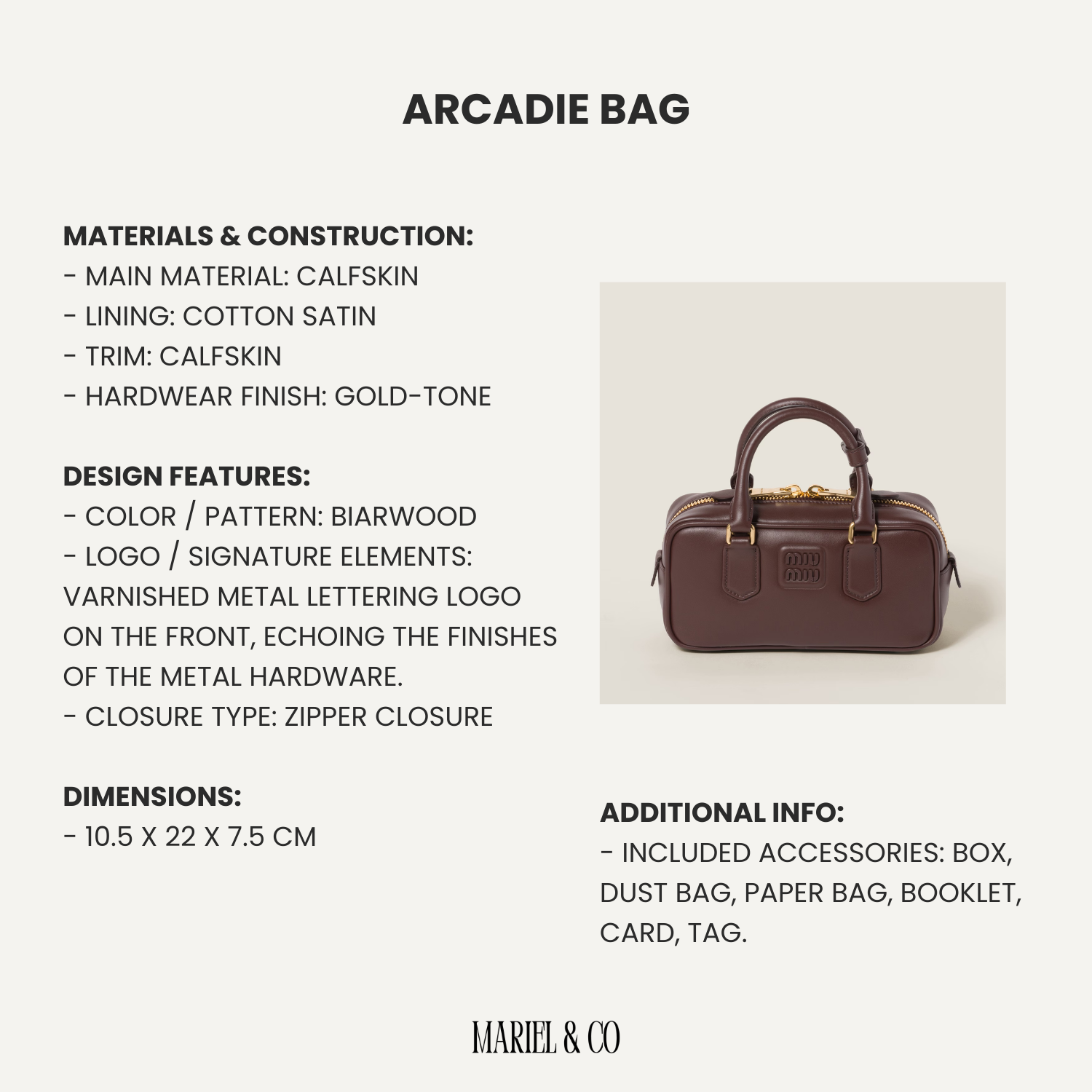 ARCADIE BAG

MATERIALS & CONSTRUCTION:
- MAIN MATERIAL: CALFSKIN
- LINING: COTTON SATIN
- TRIM: CALFSKIN
- HARDWEAR FINISH: GOLD-TONE

DESIGN FEATURES:
- COLOR / PATTERN: BIARWOOD
- LOGO / SIGNATURE ELEMENTS: VARNISHED METAL LETTERING LOGO ON THE FRONT, ECHOING THE FINISHES OF THE METAL HARDWARE.
- CLOSURE TYPE: ZIPPER CLOSURE

DIMENSIONS:
- 10.5 X 22 X 7.5 CM

miu miu

ADDITIONAL INFO:
- INCLUDED ACCESSORIES: BOX, DUST BAG, PAPER BAG, BOOKLET, CARD, TAG.

MARIEL & CO